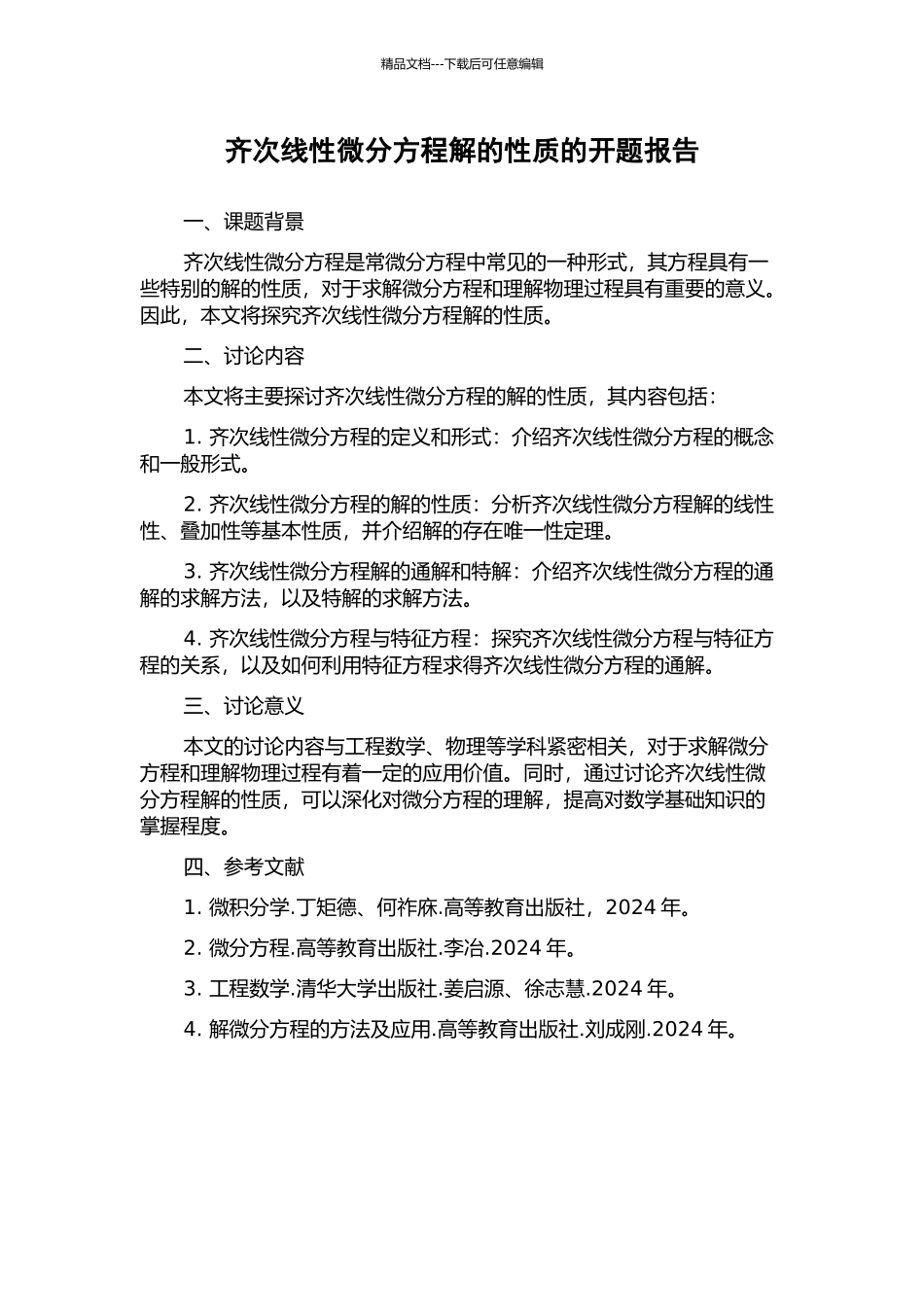 精品文档---下载后可任意编辑

齐次线性微分方程解的性质的开题报告

一、课题背景

齐次线性微分方程是常微分方程中常见的一种形式，其方程具有一些特别的解的性质，对于求解微分方程和理解物理过程具有重要的意义。因此，本文将探究齐次线性微分方程解的性质。

二、讨论内容

本文将主要探讨齐次线性微分方程的解的性质，其内容包括：

1. 齐次线性微分方程的定义和形式：介绍齐次线性微分方程的概念和一般形式。

2. 齐次线性微分方程的解的性质：分析齐次线性微分方程解的线性性、叠加性等基本性质，并介绍解的存在唯一性定理。

3. 齐次线性微分方程解的通解和特解：介绍齐次线性微分方程的通解的求解方法，以及特解的求解方法。

4. 齐次线性微分方程与特征方程：探究齐次线性微分方程与特征方程的关系，以及如何利用特征方程求得齐次线性微分方程的通解。

三、讨论意义

本文的讨论内容与工程数学、物理等学科紧密相关，对于求解微分方程和理解物理过程有着一定的应用价值。同时，通过讨论齐次线性微分方程解的性质，可以深化对微分方程的理解，提高对数学基础知识的掌握程度。

四、参考文献

1. 微积分学.丁矩德、何祚庥.高等教育出版社，2024 年。

2. 微分方程.高等教育出版社.李冶.2024 年。

3. 工程数学.清华大学出版社.姜启源、徐志慧.2024 年。

4. 解微分方程的方法及应用.高等教育出版社.刘成刚.2024 年。